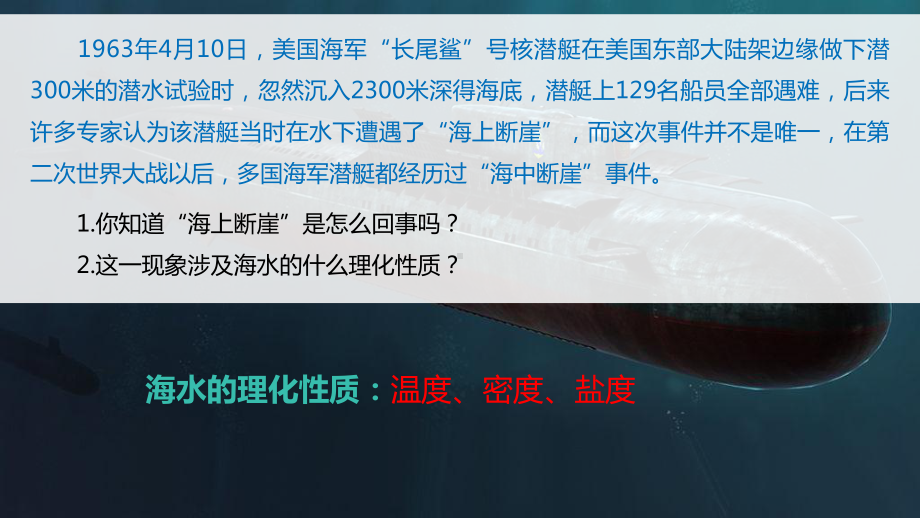 1963年4月10日，美国海军“长尾鲨”号核潜艇在美国东部大陆架边缘做下潜300米的潜水试验时，忽然沉入2300米深得海底，潜艇上129名船员全部遇难，后来许多专家认为该潜艇当时在水下遭遇了“海上断崖”，而这次事件并不是唯一，在第二次世界大战以后，多国海军潜艇都经历过“海中断崖”事件。

1.你知道“海上断崖”是怎么回事吗？

2.这一现象涉及海水的什么理化性质？

海水的理化性质：温度、密度、盐度